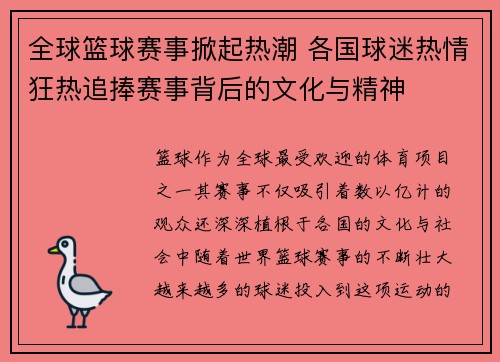 全球篮球赛事掀起热潮 各国球迷热情狂热追捧赛事背后的文化与精神

篮球作为全球最受欢迎的体育项目之一其赛事不仅吸引着数以亿计的观众还深深植根于各国的文化与社会中随着世界篮球赛事的不断壮大越来越多的球迷投入到这项运动的